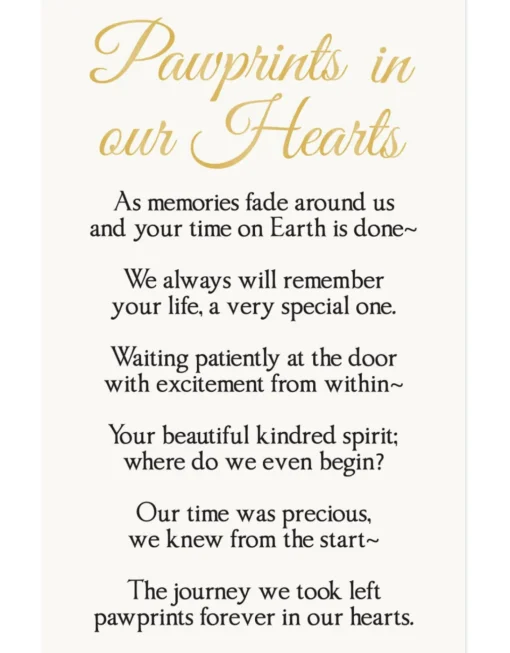 Pawprints in our Hearts

As memories fade around us
and your time on Earth is done~

We always will remember
your life, a very special one.

Waiting patiently at the door
with excitement from within~

Your beautiful kindred spirit;
where do we even begin?

Our time was precious,
we knew from the start~

The journey we took left
pawprints forever in our hearts.